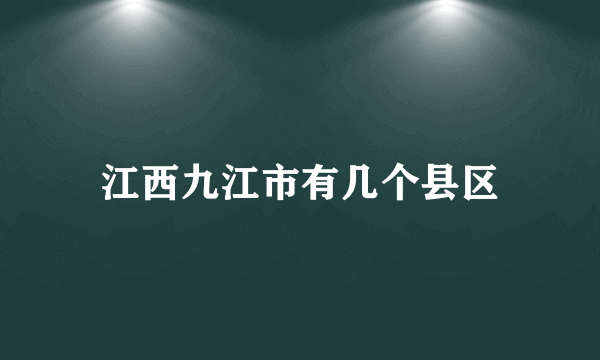 江西九江市有几个县区